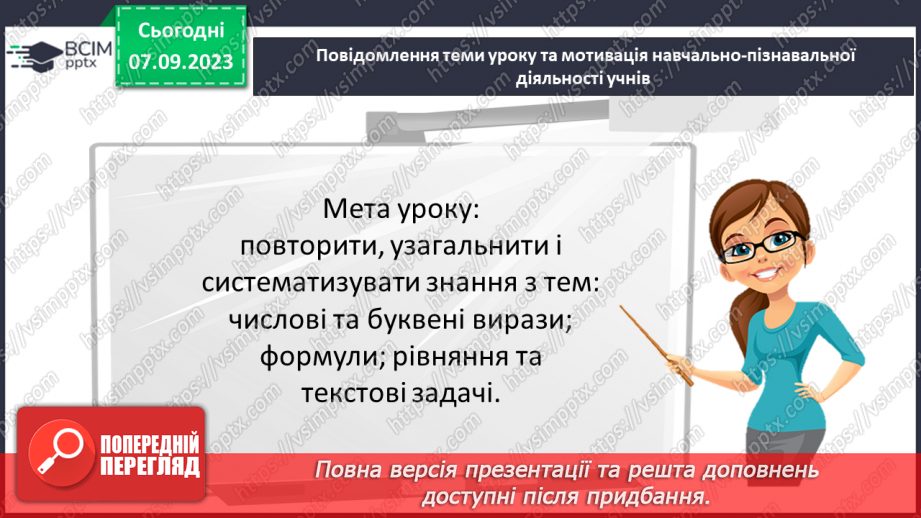 ВСІМ pptx

Сьогодні 07.09.2023

Повідомлення теми уроку та мотивація навчально-пізнавальної діяльності учнів

Мета уроку: повторити, узагальнити і систематизувати знання з тем: числові та буквені вирази; формули; рівняння та текстові задачі.

ПОПЕРЕДНІЙ ПЕРЕГЛЯД

Повна версія презентації та решта доповнень доступні після придбання.

https://vsimpptx.com